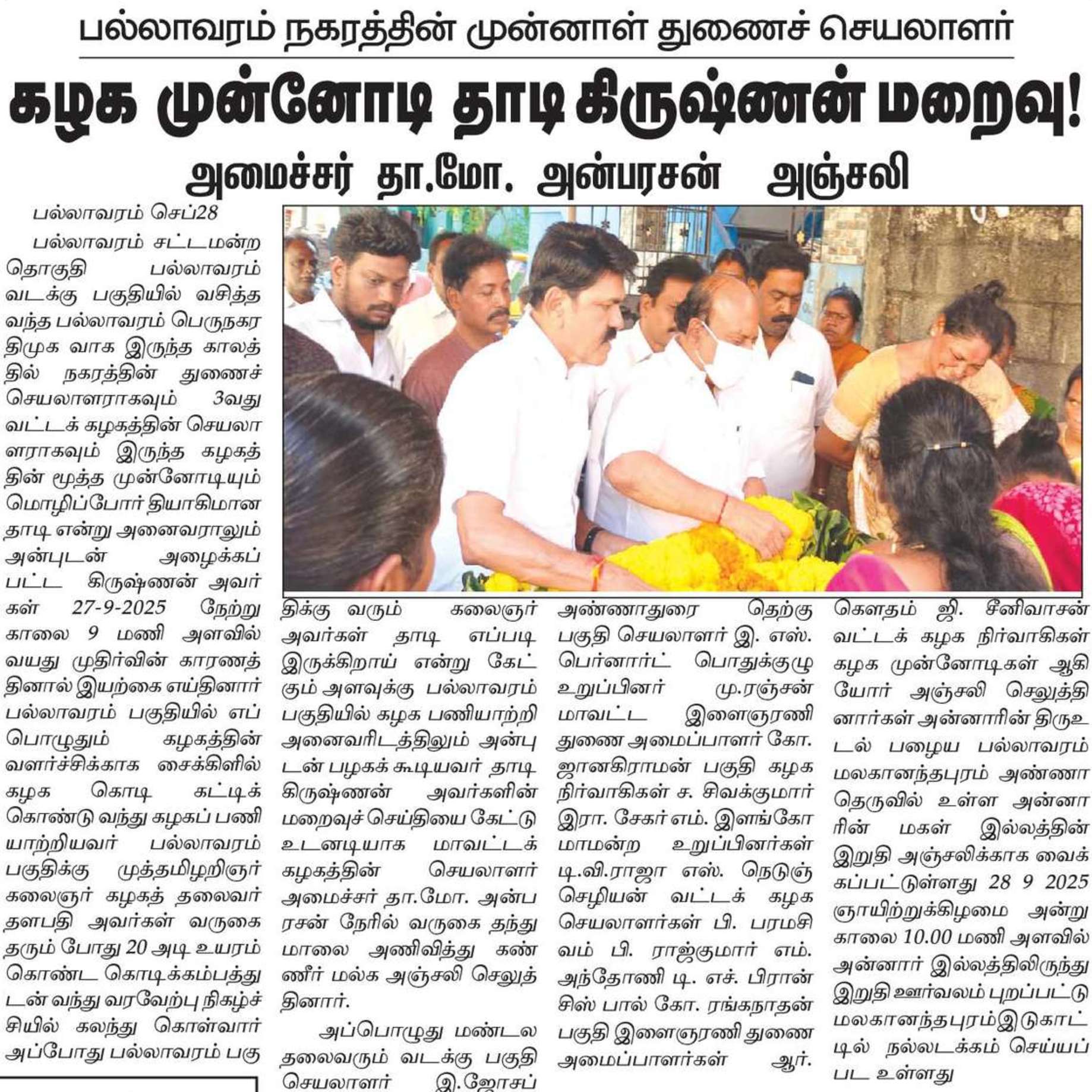 பல்லாவரம் நகரத்தின் முன்னாள் துணைச் செயலாளர்

கழக முன்னோடி தாடி கிருஷ்ணன் மறைவு!

அமைச்சர் தா.மோ. அன்பரசன் அஞ்சலி

பல்லாவரம் செப்28

பல்லாவரம் சட்டமன்ற தொகுதி பல்லாவரம் வடக்கு பகுதியில் வசித்த வந்த பல்லாவரம் பெருநகர திமுக வாக இருந்த காலத்தில் நகரத்தின் துணைச் செயலாளராகவும் 3வது வட்டக் கழகத்தின் செயலாளராகவும் இருந்த கழகத்தின் மூத்த முன்னோடியும் மொழிப்போர் தியாகிமான தாடி என்று அனைவராலும் அன்புடன் அழைக்கப்பட்ட கிருஷ்ணன் அவர்கள் 27-9-2025 நேற்று காலை 9 மணி அளவில் வயது முதிர்வின் காரணத்தினால் இயற்கை எய்தினார் பல்லாவரம் பகுதியில் எப்பொழுதும் கழகத்தின் வளர்ச்சிக்காக சைக்கிளில் கழக கொடி கட்டிக் கொண்டு வந்து கழகப் பணியாற்றியவர் பல்லாவரம் பகுதிக்கு முத்தமிழறிஞர் கலைஞர் கழகத் தலைவர் தளபதி அவர்கள் வருகை தரும் போது 20 அடி உயரம் கொண்ட கொடிக்கம்பத்துடன் வந்து வரவேற்பு நிகழ்ச்சியில் கலந்து கொள்வார் அப்போது பல்லாவரம் பகுதிக்கு வரும் கலைஞர் அவர்கள் தாடி எப்படி இருக்கிறாய் என்று கேட்கும் அளவுக்கு பல்லாவரம் பகுதியில் கழக பணியாற்றி அனைவரிடத்திலும் அன்புடன் பழகக் கூடியவர் தாடி கிருஷ்ணன் அவர்களின் மறைவுச் செய்தியை கேட்டு உடனடியாக மாவட்டக் கழகத்தின் செயலாளர் அமைச்சர் தா.மோ. அன்பரசன் நேரில் வருகை தந்து மாலை அணிவித்து கண்ணீர் மல்க அஞ்சலி செலுத்தினார்.

அப்பொழுது மண்டல தலைவரும் வடக்கு பகுதி செயலாளர் இ.ஜோசப் அண்ணாதுரை தெற்கு பகுதி செயலாளர் இ. எஸ். பெர்னார்ட் பொதுக்குழு உறுப்பினர் மு.ரஞ்சன் மாவட்ட இளைஞரணி துணை அமைப்பாளர் கோ. ஜானகிராமன் பகுதி கழக நிர்வாகிகள் ச. சிவக்குமார் இரா. சேகர் எம். இளங்கோ மாமன்ற உறுப்பினர்கள் டி.வி.ராஜா எஸ். நெடுஞ்செழியன் வட்டக் கழக செயலாளர்கள் பி. பரமசிவம் பி. ராஜ்குமார் எம். அந்தோணி டி. எச். பிரான்சிஸ் பால் கோ. ரங்கநாதன் பகுதி இளைஞரணி துணை அமைப்பாளர்கள் ஆர். கௌதம் ஜி. சீனிவாசன் வட்டக் கழக நிர்வாகிகள் கழக முன்னோடிகள் ஆகியோர் அஞ்சலி செலுத்தினார்கள் அன்னாரின் திருஉடல் பழைய பல்லாவரம் மலகானந்தபுரம் அண்ணா தெருவில் உள்ள அன்னாரின் மகள் இல்லத்தின் இறுதி அஞ்சலிக்காக வைக்கப்பட்டுள்ளது 28 9 2025 ஞாயிற்றுக்கிழமை அன்று காலை 10.00 மணி அளவில் அன்னார் இல்லத்திலிருந்து இறுதி ஊர்வலம் புறப்பட்டு மலகானந்தபுரம்இடுகாட்டில் நல்லடக்கம் செய்யப்பட உள்ளது